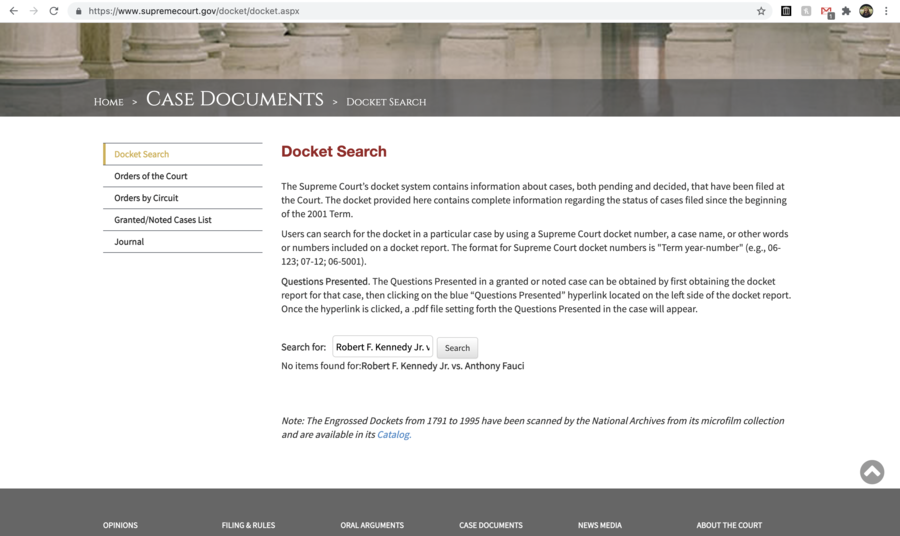 https://www.supremecourt.gov/docket/docket.aspx

HOME > CASE DOCUMENTS > DOCKET SEARCH

Docket Search
Orders of the Court
Orders by Circuit
Granted/Noted Cases List
Journal

Docket Search

The Supreme Court's docket system contains information about cases, both pending and decided, that have been filed at the Court. The docket provided here contains complete information regarding the status of cases filed since the beginning of the 2001 Term.

Users can search for the docket in a particular case by using a Supreme Court docket number, a case name, or other words or numbers included on a docket report. The format for Supreme Court docket numbers is "Term year-number" (e.g., 06-123; 07-12; 06-5001).

Questions Presented. The Questions Presented in a granted or noted case can be obtained by first obtaining the docket report for that case, then clicking on the blue "Questions Presented" hyperlink located on the left side of the docket report. Once the hyperlink is clicked, a .pdf file setting forth the Questions Presented in the case will appear.

Search for: Robert F. Kennedy Jr. v Search
No items found for:Robert F. Kennedy Jr. vs. Anthony Fauci

Note: The Engrossed Dockets from 1791 to 1995 have been scanned by the National Archives from its microfilm collection and are available in its Catalog.

OPINIONS FILING & RULES ORAL ARGUMENTS CASE DOCUMENTS NEWS MEDIA ABOUT THE COURT